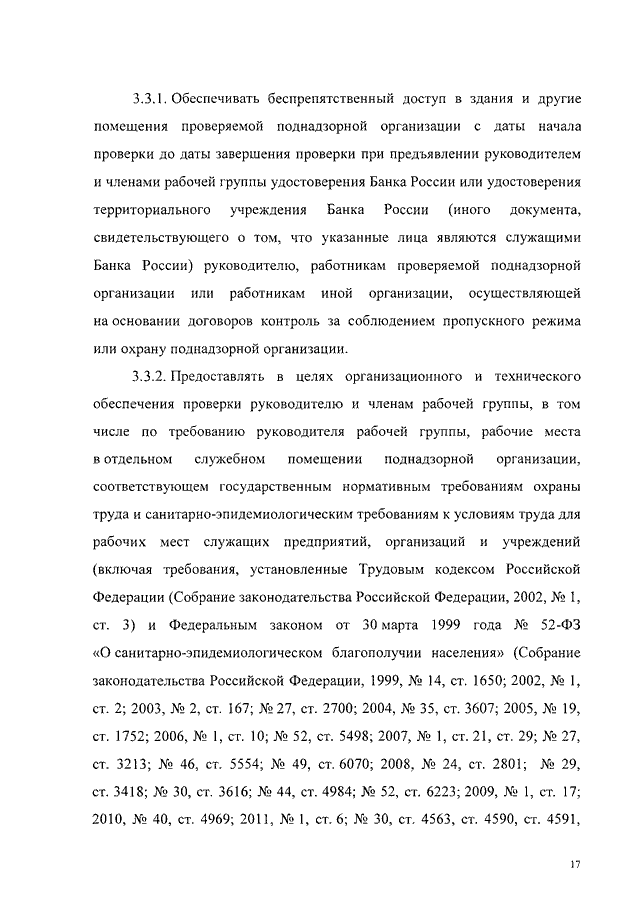 3.3.1. Обеспечивать беспрепятственный доступ в здания и другие помещения проверяемой поднадзорной организации с даты начала проверки до даты завершения проверки при предъявлении руководителем и членами рабочей группы удостоверения Банка России или удостоверения территориального учреждения Банка России (иного документа, свидетельствующего о том, что указанные лица являются служащими Банка России) руководителю, работникам проверяемой поднадзорной организации или работникам иной организации, осуществляющей на основании договоров контроль за соблюдением пропускного режима или охрану поднадзорной организации.

3.3.2. Предоставлять в целях организационного и технического обеспечения проверки руководителю и членам рабочей группы, в том числе по требованию руководителя рабочей группы, рабочие места в отдельном служебном помещении поднадзорной организации, соответствующем государственным нормативным требованиям охраны труда и санитарно-эпидемиологическим требованиям к условиям труда для рабочих мест служащих предприятий, организаций и учреждений (включая требования, установленные Трудовым кодексом Российской Федерации (Собрание законодательства Российской Федерации, 2002, № 1, ст. 3) и Федеральным законом от 30 марта 1999 года № 52-ФЗ «О санитарно-эпидемиологическом благополучии населения» (Собрание законодательства Российской Федерации, 1999, № 14, ст. 1650; 2002, № 1, ст. 2; 2003, № 2, ст. 167; № 27, ст. 2700; 2004, № 35, ст. 3607; 2005, № 19, ст. 1752; 2006, № 1, ст. 10; № 52, ст. 5498; 2007, № 1, ст. 21, ст. 29; № 27, ст. 3213; № 46, ст. 5554; № 49, ст. 6070; 2008, № 24, ст. 2801; № 29, ст. 3418; № 30, ст. 3616; № 44, ст. 4984; № 52, ст. 6223; 2009, № 1, ст. 17; 2010, № 40, ст. 4969; 2011, № 1, ст. 6; № 30, ст. 4563, ст. 4590, ст. 4591,

17